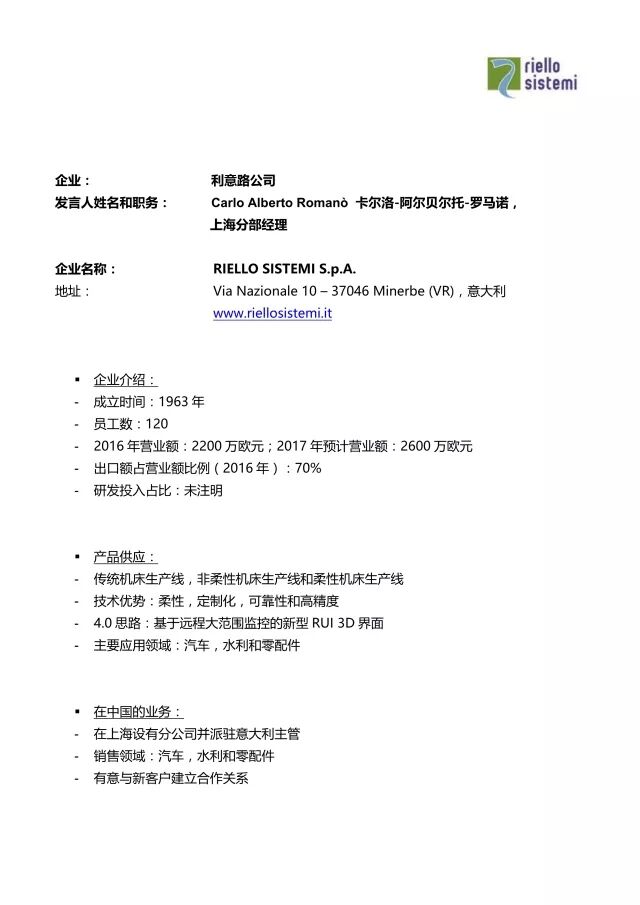 riello sistemi

企业： 利意路公司
发言人姓名和职务： Carlo Alberto Romanò 卡尔洛-阿尔贝尔托-罗马诺，上海分部经理

企业名称： RIELLO SISTEMI S.p.A.
地址： Via Nazionale 10 – 37046 Minerbe (VR)，意大利
www.riellosistemi.it

▪ 企业介绍：
- 成立时间：1963 年
- 员工数：120
- 2016 年营业额：2200 万欧元；2017 年预计营业额：2600 万欧元
- 出口额占营业额比例（2016 年）：70%
- 研发投入占比：未注明

▪ 产品供应：
- 传统机床生产线，非柔性机床生产线和柔性机床生产线
- 技术优势：柔性，定制化，可靠性和高精度
- 4.0 思路：基于远程大范围监控的新型 RUI 3D 界面
- 主要应用领域：汽车，水利和零配件

▪ 在中国的业务：
- 在上海设有分公司并派驻意大利主管
- 销售领域：汽车，水利和零配件
- 有意与新客户建立合作关系